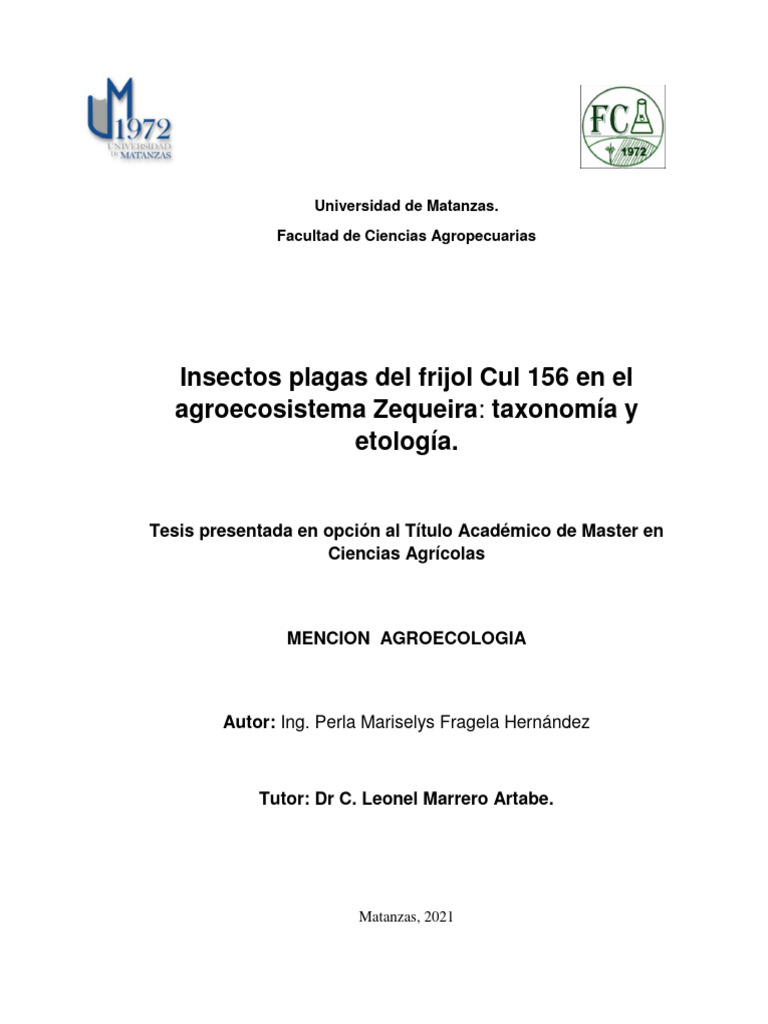 UM 1972 UNIVERSIDAD DE MATANZAS

FCA 1972

Universidad de Matanzas.

Facultad de Ciencias Agropecuarias

Insectos plagas del frijol Cul 156 en el agroecosistema Zequeira: taxonomía y etología.

Tesis presentada en opción al Título Académico de Master en Ciencias Agrícolas

MENCION AGROECOLOGIA

Autor: Ing. Perla Mariselys Fragela Hernández

Tutor: Dr C. Leonel Marrero Artabe.

Matanzas, 2021